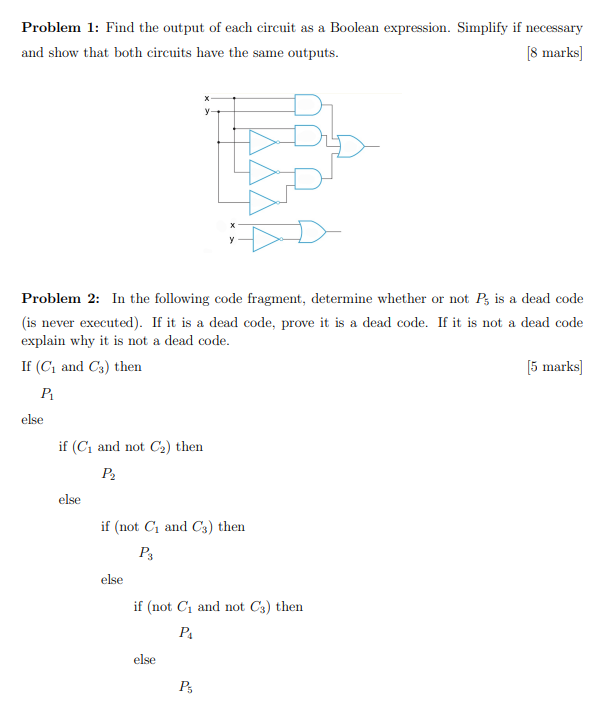 **Problem 1:** Find the output of each circuit as a Boolean expression. Simplify if necessary and show that both circuits have the same outputs. [8 marks]

x
y

x
y

**Problem 2:** In the following code fragment, determine whether or not $P_5$ is a dead code (is never executed). If it is a dead code, prove it is a dead code. If it is not a dead code explain why it is not a dead code.

If ($C_1$ and $C_3$) then [5 marks]

$P_1$

else

if ($C_1$ and not $C_2$) then

$P_2$

else

if (not $C_1$ and $C_3$) then

$P_3$

else

if (not $C_1$ and not $C_3$) then

$P_4$

else

$P_5$